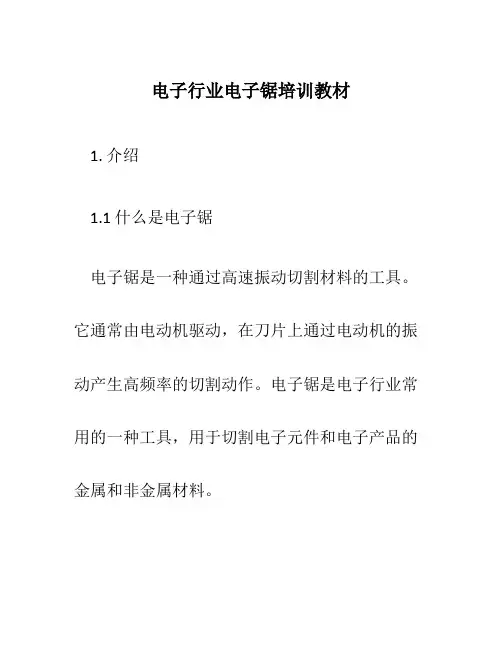 电子行业电子锯培训教材

1. 介绍

1.1 什么是电子锯

电子锯是一种通过高速振动切割材料的工具。它通常由电动机驱动，在刀片上通过电动机的振动产生高频率的切割动作。电子锯是电子行业常用的一种工具，用于切割电子元件和电子产品的金属和非金属材料。